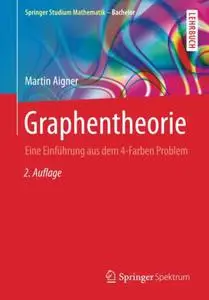 Springer Studium Mathematik – Bachelor

LEHRBUCH

Martin Aigner

Graphentheorie

Eine Einführung aus dem 4-Farben Problem

2. Auflage

Springer Spektrum